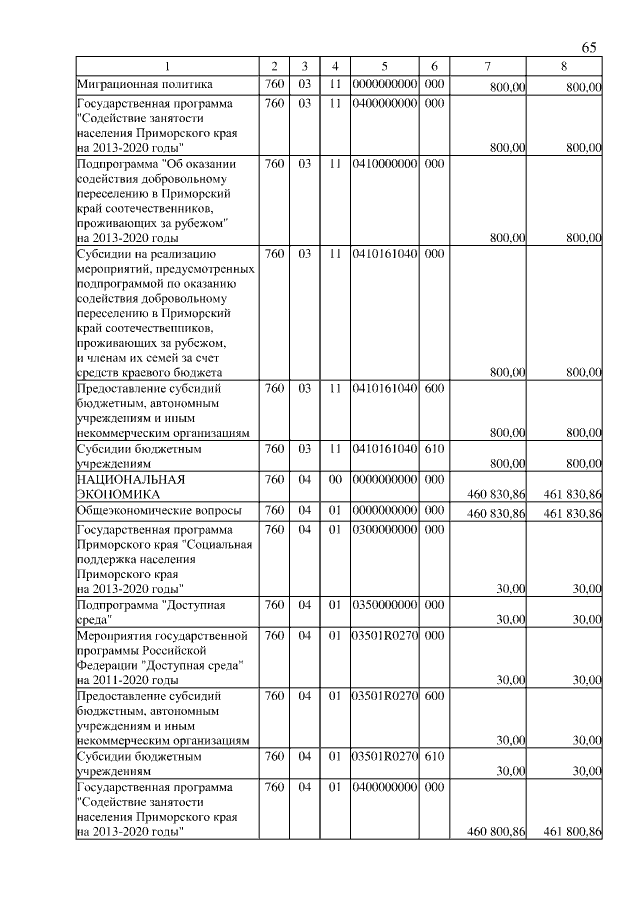 65

| 1 | 2 | 3 | 4 | 5 | 6 | 7 | 8 |
|---|---|---|---|---|---|---|---|
| Миграционная политика | 760 | 03 | 11 | 0000000000 | 000 | 800,00 | 800,00 |
| Государственная программа "Содействие занятости населения Приморского края на 2013-2020 годы" | 760 | 03 | 11 | 0400000000 | 000 | 800,00 | 800,00 |
| Подпрограмма "Об оказании содействия добровольному переселению в Приморский край соотечественников, проживающих за рубежом" на 2013-2020 годы | 760 | 03 | 11 | 0410000000 | 000 | 800,00 | 800,00 |
| Субсидии на реализацию мероприятий, предусмотренных подпрограммой по оказанию содействия добровольному переселению в Приморский край соотечественников, проживающих за рубежом, и членам их семей за счет средств краевого бюджета | 760 | 03 | 11 | 0410161040 | 000 | 800,00 | 800,00 |
| Предоставление субсидий бюджетным, автономным учреждениям и иным некоммерческим организациям | 760 | 03 | 11 | 0410161040 | 600 | 800,00 | 800,00 |
| Субсидии бюджетным учреждениям | 760 | 03 | 11 | 0410161040 | 610 | 800,00 | 800,00 |
| НАЦИОНАЛЬНАЯ ЭКОНОМИКА | 760 | 04 | 00 | 0000000000 | 000 | 460 830,86 | 461 830,86 |
| Общеэкономические вопросы | 760 | 04 | 01 | 0000000000 | 000 | 460 830,86 | 461 830,86 |
| Государственная программа Приморского края "Социальная поддержка населения Приморского края на 2013-2020 годы" | 760 | 04 | 01 | 0300000000 | 000 | 30,00 | 30,00 |
| Подпрограмма "Доступная среда" | 760 | 04 | 01 | 0350000000 | 000 | 30,00 | 30,00 |
| Мероприятия государственной программы Российской Федерации "Доступная среда" на 2011-2020 годы | 760 | 04 | 01 | 03501R0270 | 000 | 30,00 | 30,00 |
| Предоставление субсидий бюджетным, автономным учреждениям и иным некоммерческим организациям | 760 | 04 | 01 | 03501R0270 | 600 | 30,00 | 30,00 |
| Субсидии бюджетным учреждениям | 760 | 04 | 01 | 03501R0270 | 610 | 30,00 | 30,00 |
| Государственная программа "Содействие занятости населения Приморского края на 2013-2020 годы" | 760 | 04 | 01 | 0400000000 | 000 | 460 800,86 | 461 800,86 |